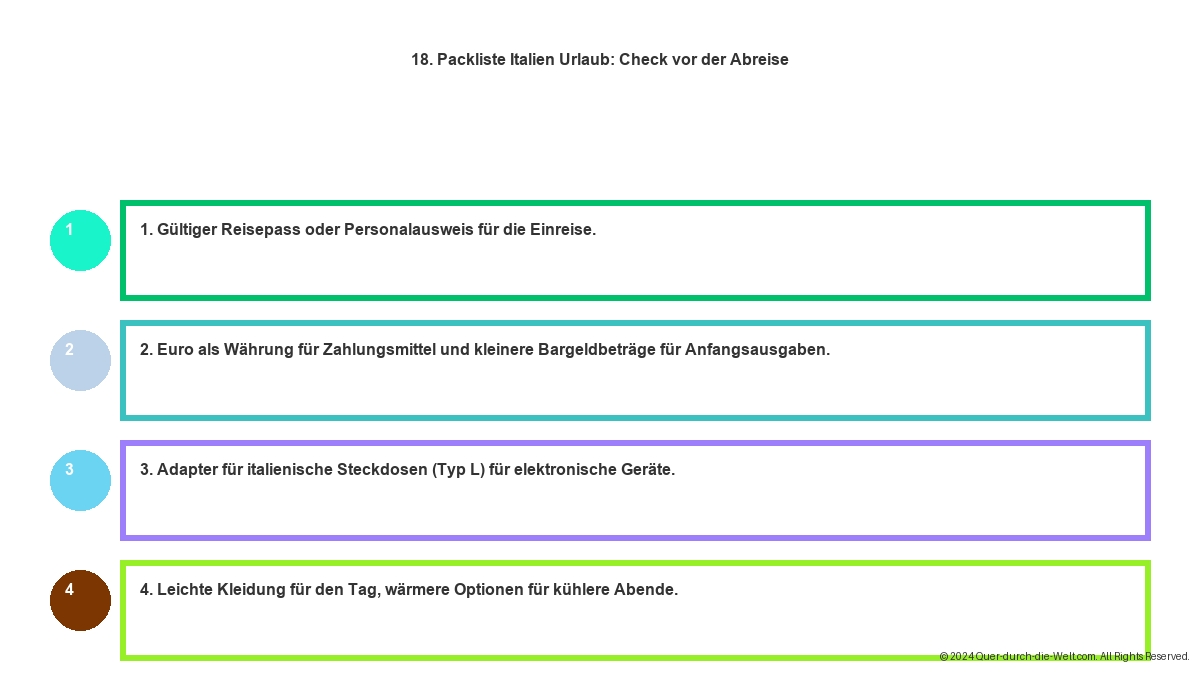 18. Packliste Italien Urlaub: Check vor der Abreise

1

1. Gültiger Reisepass oder Personalausweis für die Einreise.

2

2. Euro als Währung für Zahlungsmittel und kleinere Bargeldbeträge für Anfangsausgaben.

3

3. Adapter für italienische Steckdosen (Typ L) für elektronische Geräte.

4

4. Leichte Kleidung für den Tag, wärmere Optionen für kühlere Abende.

© 2024 Quer-durch-die-Welt.com. All Rights Reserved.